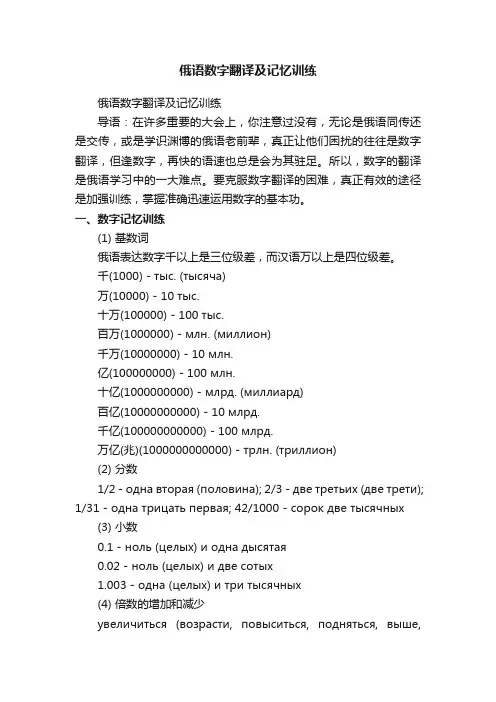 俄语数字翻译及记忆训练

俄语数字翻译及记忆训练

导语：在许多重要的大会上，你注意过没有，无论是俄语同传还是交传，或是学识渊博的俄语老前辈，真正让他们困扰的往往是数字翻译，但逢数字，再快的语速也总是会为其驻足。所以，数字的翻译是俄语学习中的一大难点。要克服数字翻译的困难，真正有效的途径是加强训练，掌握准确迅速运用数字的基本功。

一、数字记忆训练

(1) 基数词

俄语表达数字千以上是三位级差，而汉语万以上是四位级差。

千(1000) - тыс. (тысяча)

万(10000) - 10 тыс.

十万(100000) - 100 тыс.

百万(1000000) - млн. (миллион)

千万(10000000) - 10 млн.

亿(100000000) - 100 млн.

十亿(1000000000) - млрд. (миллиард)

百亿(10000000000) - 10 млрд.

千亿(100000000000) - 100 млрд.

万亿(兆)(1000000000000) - трлн. (триллион)

(2) 分数

1/2 - одна вторая (половина); 2/3 - две третьих (две трети); 1/31 - одна трицать первая; 42/1000 - сорок две тысячных

(3) 小数

0.1 - ноль (целых) и одна дысятая

0.02 - ноль (целых) и две сотых

1.003 - одна (целых) и три тысячных

(4) 倍数的增加和减少

увеличиться (возрасти, повыситься, подняться, выше,